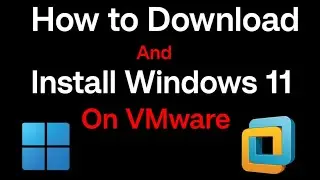 How to Download

And

Install Windows 11

On VMware